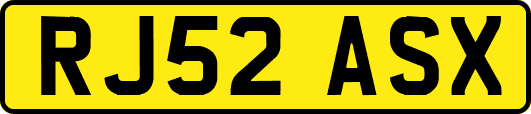 RJ52 ASX